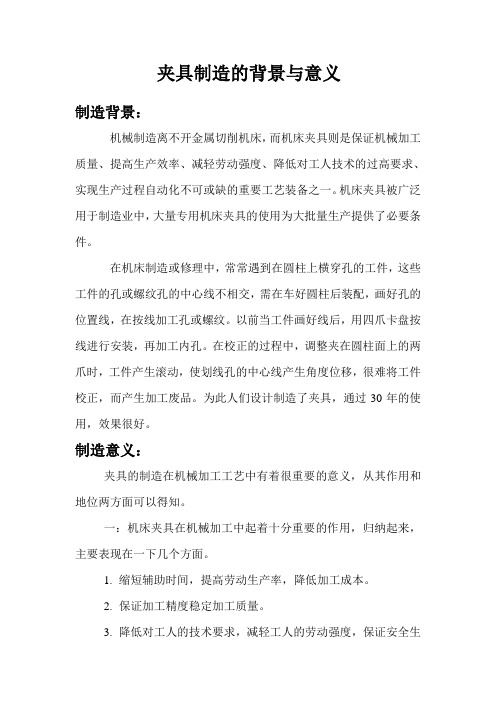 夹具制造的背景与意义

制造背景：

机械制造离不开金属切削机床，而机床夹具则是保证机械加工质量、提高生产效率、减轻劳动强度、降低对工人技术的过高要求、实现生产过程自动化不可或缺的重要工艺装备之一。机床夹具被广泛用于制造业中，大量专用机床夹具的使用为大批量生产提供了必要条件。

在机床制造或修理中，常常遇到在圆柱上横穿孔的工件，这些工件的孔或螺纹孔的中心线不相交，需在车好圆柱后装配，画好孔的位置线，在按线加工孔或螺纹。以前当工件画好线后，用四爪卡盘按线进行安装，再加工内孔。在校正的过程中，调整夹在圆柱面上的两爪时，工件产生滚动，使划线孔的中心线产生角度位移，很难将工件校正，而产生加工废品。为此人们设计制造了夹具，通过 30 年的使用，效果很好。

制造意义：

夹具的制造在机械加工工艺中有着很重要的意义，从其作用和地位两方面可以得知。

一：机床夹具在机械加工中起着十分重要的作用，归纳起来，主要表现在一下几个方面。

1. 缩短辅助时间，提高劳动生产率，降低加工成本。

2. 保证加工精度稳定加工质量。

3. 降低对工人的技术要求，减轻工人的劳动强度，保证安全生